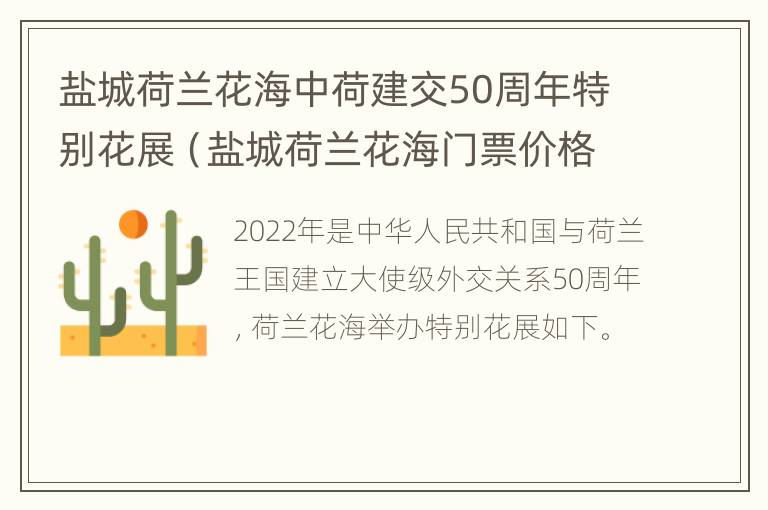 盐城荷兰花海中荷建交50周年特别花展（盐城荷兰花海门票价格

2022年是中华人民共和国与荷兰王国建立大使级外交关系50周年，荷兰花海举办特别花展如下。